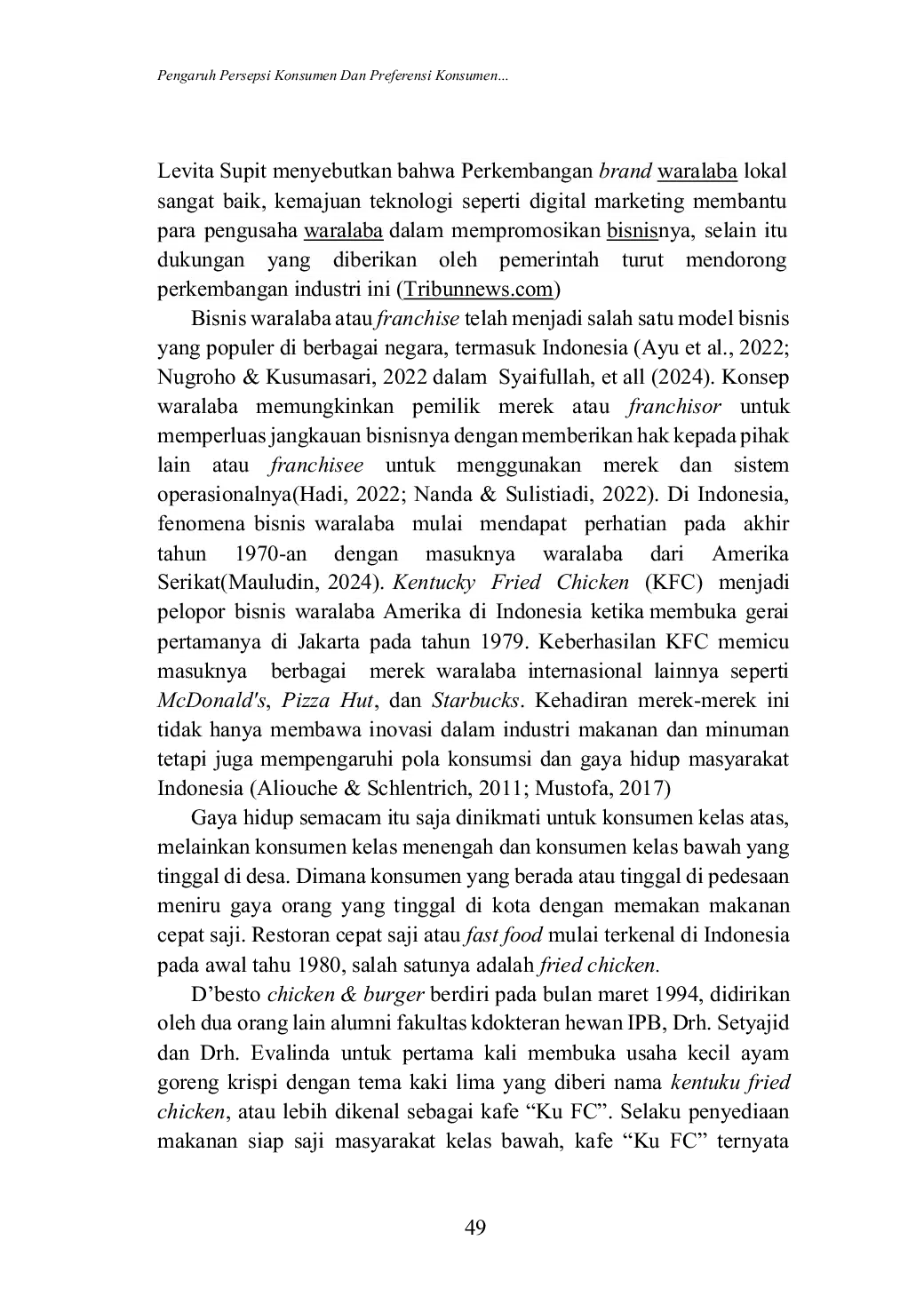 Pengaruh Persepsi Konsumen Dan Preferensi Konsumen...

Levita Supit menyebutkan bahwa Perkembangan brand waralaba lokal sangat baik, kemajuan teknologi seperti digital marketing membantu para pengusaha waralaba dalam mempromosikan bisnisnya, selain itu dukungan yang diberikan oleh pemerintah turut mendorong perkembangan industri ini (Tribunnews.com)

Bisnis waralaba atau franchise telah menjadi salah satu model bisnis yang populer di berbagai negara, termasuk Indonesia (Ayu et al., 2022; Nugroho & Kusumasari, 2022 dalam Syaifullah, et all (2024). Konsep waralaba memungkinkan pemilik merek atau franchisor untuk memperluas jangkauan bisnisnya dengan memberikan hak kepada pihak lain atau franchisee untuk menggunakan merek dan sistem operasionalnya(Hadi, 2022; Nanda & Sulistiadi, 2022). Di Indonesia, fenomena bisnis waralaba mulai mendapat perhatian pada akhir tahun 1970-an dengan masuknya waralaba dari Amerika Serikat(Mauludin, 2024). Kentucky Fried Chicken (KFC) menjadi pelopor bisnis waralaba Amerika di Indonesia ketika membuka gerai pertamanya di Jakarta pada tahun 1979. Keberhasilan KFC memicu masuknya berbagai merek waralaba internasional lainnya seperti McDonald's, Pizza Hut, dan Starbucks. Kehadiran merek-merek ini tidak hanya membawa inovasi dalam industri makanan dan minuman tetapi juga mempengaruhi pola konsumsi dan gaya hidup masyarakat Indonesia (Aliouche & Schlentrich, 2011; Mustofa, 2017)

Gaya hidup semacam itu saja dinikmati untuk konsumen kelas atas, melainkan konsumen kelas menengah dan konsumen kelas bawah yang tinggal di desa. Dimana konsumen yang berada atau tinggal di pedesaan meniru gaya orang yang tinggal di kota dengan memakan makanan cepat saji. Restoran cepat saji atau fast food mulai terkenal di Indonesia pada awal tahu 1980, salah satunya adalah fried chicken.

D'besto chicken & burger berdiri pada bulan maret 1994, didirikan oleh dua orang lain alumni fakultas kdokteran hewan IPB, Drh. Setyajid dan Drh. Evalinda untuk pertama kali membuka usaha kecil ayam goreng krispi dengan tema kaki lima yang diberi nama kentuku fried chicken, atau lebih dikenal sebagai kafe "Ku FC". Selaku penyediaan makanan siap saji masyarakat kelas bawah, kafe "Ku FC" ternyata

49